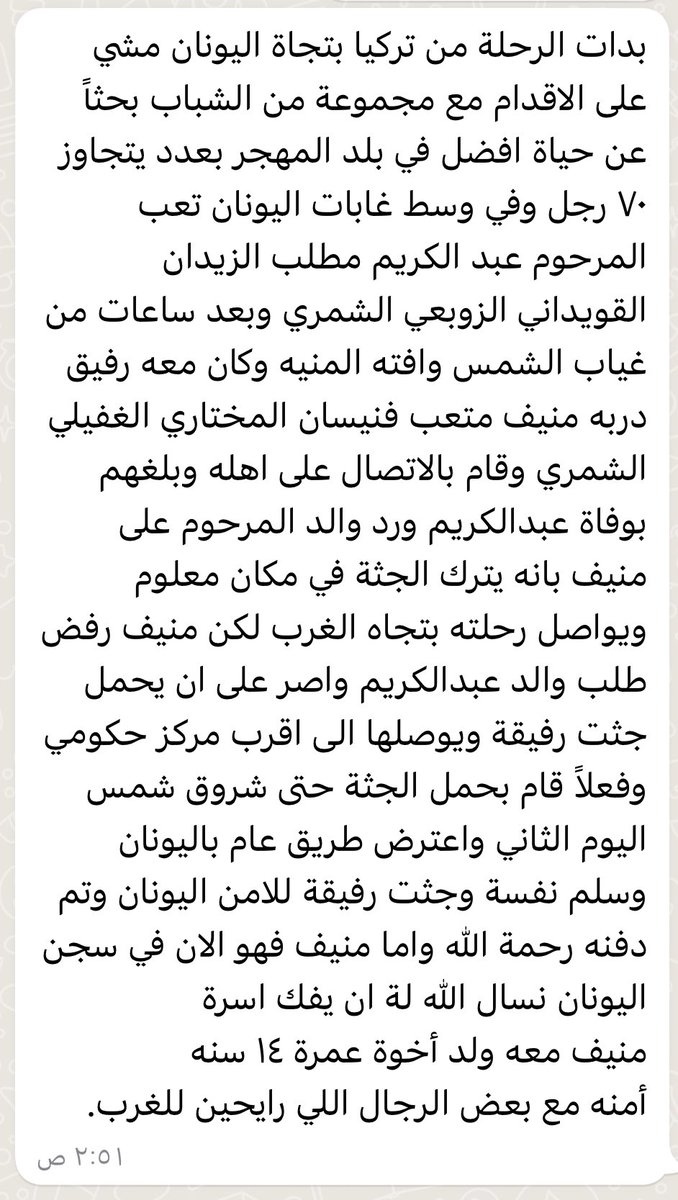 بدات الرحلة من تركيا بتجاة اليونان مشي على الاقدام مع مجموعة من الشباب بحثاً عن حياة افضل في بلد المهجر بعدد يتجاوز ٧٠ رجل وفي وسط غابات اليونان تعب المرحوم عبد الكريم مطلب الزيدان القويداني الزوبعي الشمري وبعد ساعات من غياب الشمس وافته المنيه وكان معه رفيق دربه منيف متعب فنيسان المختاري الغفيلي الشمري وقام بالاتصال على اهله وبلغهم بوفاة عبدالكريم ورد والد المرحوم على منيف بانه يترك الجثة في مكان معلوم ويواصل رحلته بتجاه الغرب لكن منيف رفض طلب والد عبدالكريم واصر على ان يحمل جثت رفيقة ويوصلها الى اقرب مركز حكومي وفعلاً قام بحمل الجثة حتى شروق شمس اليوم الثاني واعترض طريق عام باليونان وسلم نفسة وجثت رفيقة للامن اليونان وتم دفنه رحمة الله واما منيف فهو الان في سجن اليونان نسال الله لة ان يفك اسرة
منيف معه ولد أخوة عمرة ١٤ سنه أمنه مع بعض الرجال اللي رايحين للغرب.
٢:٥١ ص